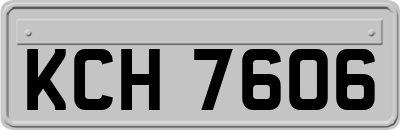 KCH 7606